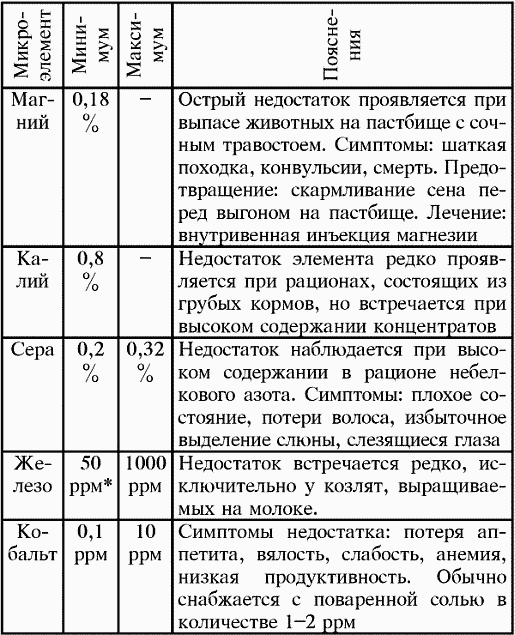 | Микроэлемент | Минимум | Максимум | Пояснения |
|---|---|---|---|
| Магний | 0,18 % | – | Острый недостаток проявляется при выпасе животных на пастбище с сочным травостоем. Симптомы: шаткая походка, конвульсии, смерть. Предотвращение: скармливание сена перед выгоном на пастбище. Лечение: внутривенная инъекция магнезии |
| Калий | 0,8 % | – | Недостаток элемента редко проявляется при рационах, состоящих из грубых кормов, но встречается при высоком содержании концентратов |
| Сера | 0,2 % | 0,32 % | Недостаток наблюдается при высоком содержании в рационе небелкового азота. Симптомы: плохое состояние, потери волоса, избыточное выделение слюны, слезящиеся глаза |
| Железо | 50 ppm* | 1000 ppm | Недостаток встречается редко, исключительно у козлят, выращиваемых на молоке. |
| Кобальт | 0,1 ppm | 10 ppm | Симптомы недостатка: потеря аппетита, вялость, слабость, анемия, низкая продуктивность. Обычно снабжается с поваренной солью в количестве 1–2 ppm |